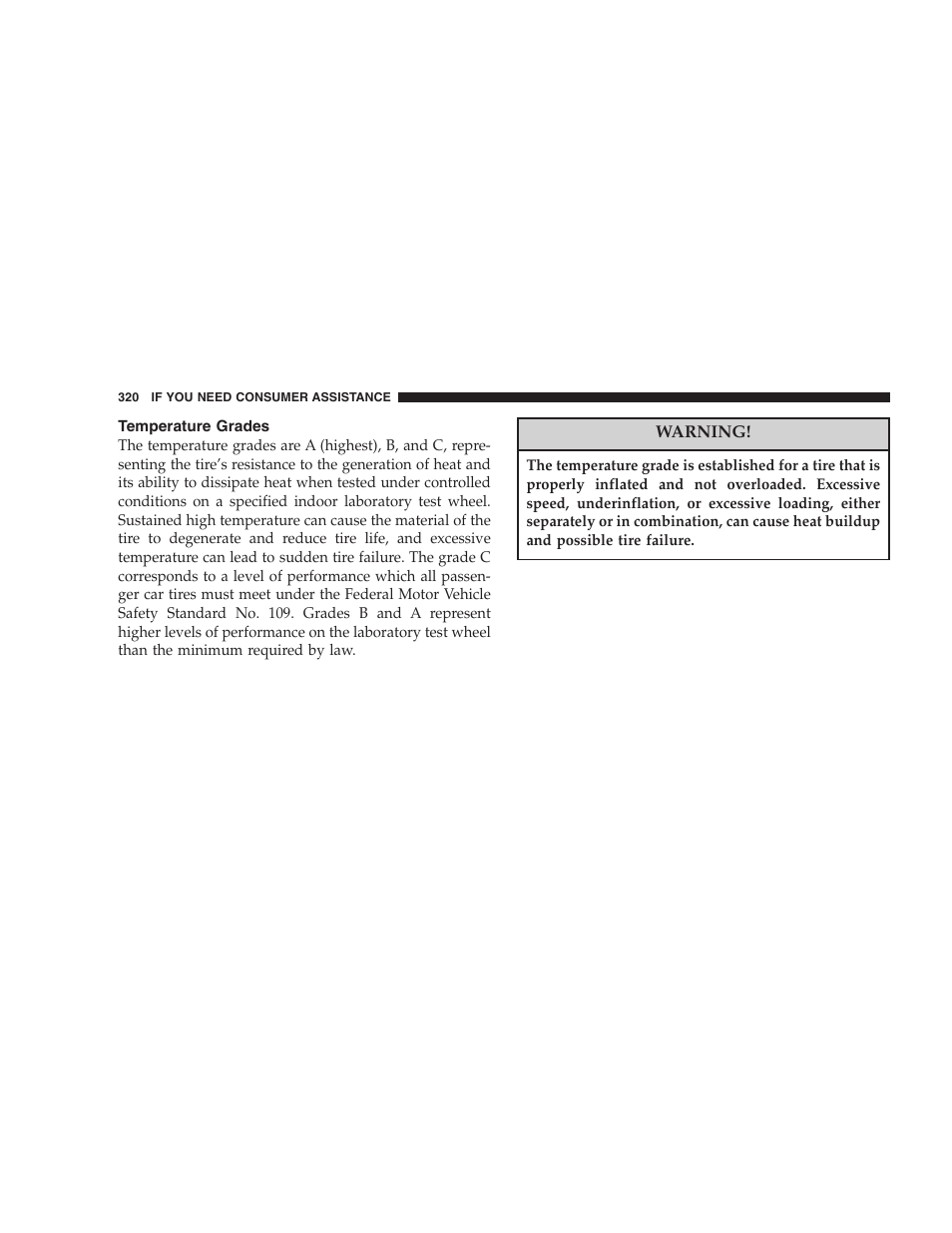 320 IF YOU NEED CONSUMER ASSISTANCE

Temperature Grades

The temperature grades are A (highest), B, and C, representing the tire's resistance to the generation of heat and its ability to dissipate heat when tested under controlled conditions on a specified indoor laboratory test wheel. Sustained high temperature can cause the material of the tire to degenerate and reduce tire life, and excessive temperature can lead to sudden tire failure. The grade C corresponds to a level of performance which all passenger car tires must meet under the Federal Motor Vehicle Safety Standard No. 109. Grades B and A represent higher levels of performance on the laboratory test wheel than the minimum required by law.

WARNING!

The temperature grade is established for a tire that is properly inflated and not overloaded. Excessive speed, underinflation, or excessive loading, either separately or in combination, can cause heat buildup and possible tire failure.